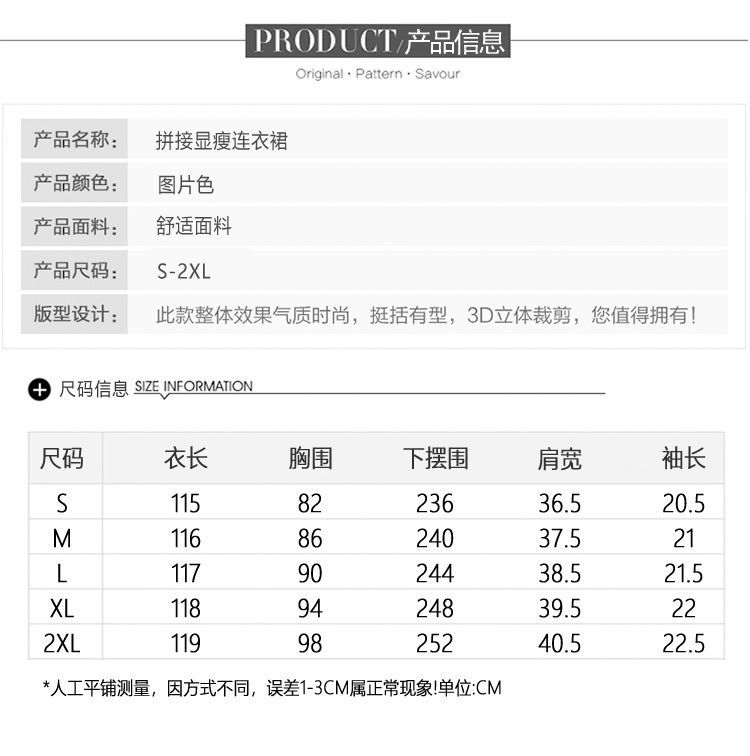 PRODUCT/产品信息

Original · Pattern · Savour

产品名称: 拼接显瘦连衣裙

产品颜色: 图片色

产品面料: 舒适面料

产品尺码: S-2XL

版型设计: 此款整体效果气质时尚，挺括有型，3D立体裁剪，您值得拥有!

尺码信息 SIZE INFORMATION

| 尺码 | 衣长 | 胸围 | 下摆围 | 肩宽 | 袖长 |
|---|---|---|---|---|---|
| S | 115 | 82 | 236 | 36.5 | 20.5 |
| M | 116 | 86 | 240 | 37.5 | 21 |
| L | 117 | 90 | 244 | 38.5 | 21.5 |
| XL | 118 | 94 | 248 | 39.5 | 22 |
| 2XL | 119 | 98 | 252 | 40.5 | 22.5 |

*人工平铺测量，因方式不同，误差1-3CM属正常现象!单位:CM